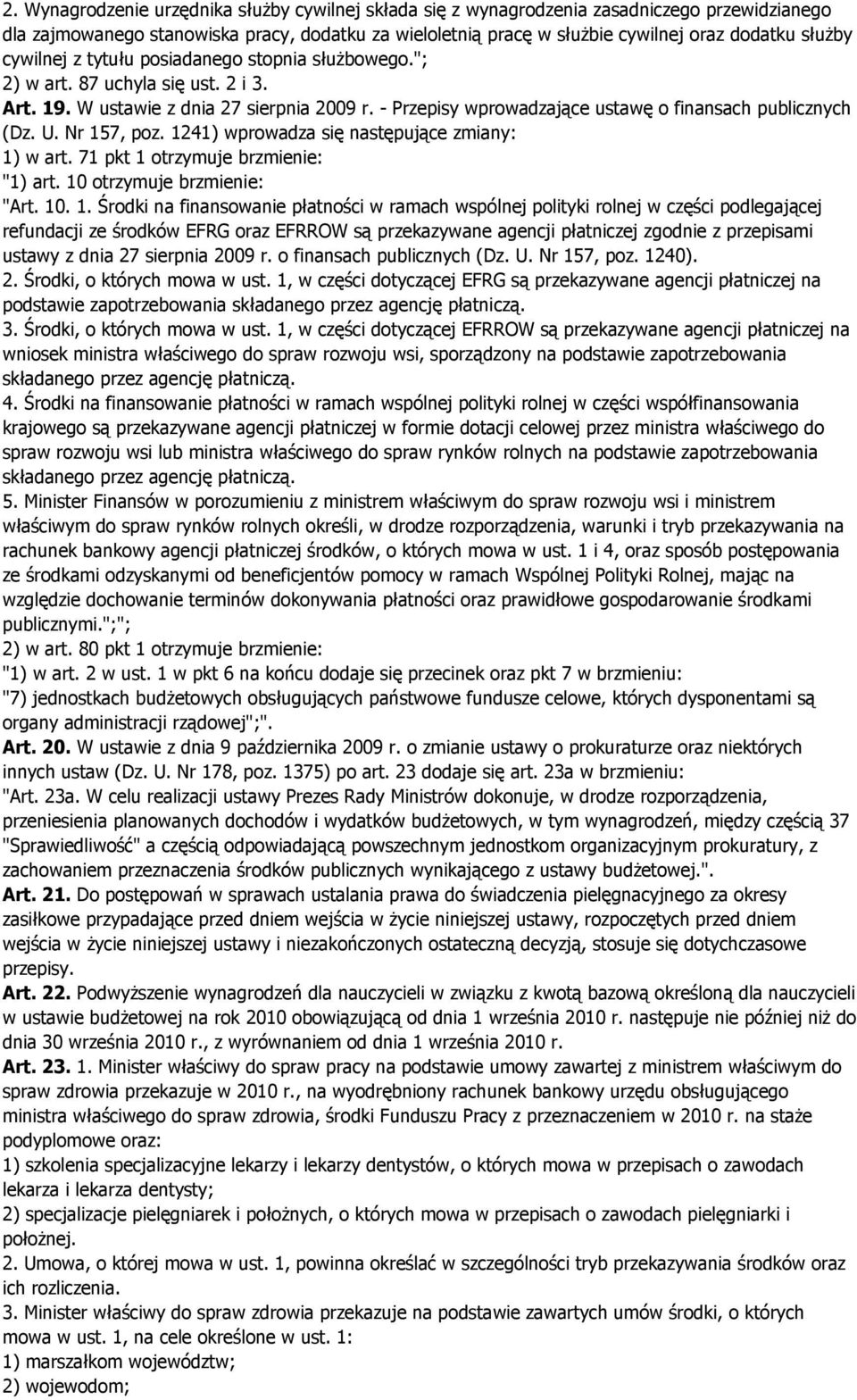 2. Wynagrodzenie urzędnika służby cywilnej składa się z wynagrodzenia zasadniczego przewidzianego dla zajmowanego stanowiska pracy, dodatku za wieloletnią pracę w służbie cywilnej oraz dodatku służby cywilnej z tytułu posiadanego stopnia służbowego.";
2) w art. 87 uchyla się ust. 2 i 3.
Art. 19. W ustawie z dnia 27 sierpnia 2009 r. - Przepisy wprowadzające ustawę o finansach publicznych (Dz. U. Nr 157, poz. 1241) wprowadza się następujące zmiany:
1) w art. 71 pkt 1 otrzymuje brzmienie:
"1) art. 10 otrzymuje brzmienie:
"Art. 10. 1. Środki na finansowanie płatności w ramach wspólnej polityki rolnej w części podlegającej refundacji ze środków EFRG oraz EFRROW są przekazywane agencji płatniczej zgodnie z przepisami ustawy z dnia 27 sierpnia 2009 r. o finansach publicznych (Dz. U. Nr 157, poz. 1240).
2. Środki, o których mowa w ust. 1, w części dotyczącej EFRG są przekazywane agencji płatniczej na podstawie zapotrzebowania składanego przez agencję płatniczą.
3. Środki, o których mowa w ust. 1, w części dotyczącej EFRROW są przekazywane agencji płatniczej na wniosek ministra właściwego do spraw rozwoju wsi, sporządzony na podstawie zapotrzebowania składanego przez agencję płatniczą.
4. Środki na finansowanie płatności w ramach wspólnej polityki rolnej w części współfinansowania krajowego są przekazywane agencji płatniczej w formie dotacji celowej przez ministra właściwego do spraw rozwoju wsi lub ministra właściwego do spraw rynków rolnych na podstawie zapotrzebowania składanego przez agencję płatniczą.
5. Minister Finansów w porozumieniu z ministrem właściwym do spraw rozwoju wsi i ministrem właściwym do spraw rynków rolnych określi, w drodze rozporządzenia, warunki i tryb przekazywania na rachunek bankowy agencji płatniczej środków, o których mowa w ust. 1 i 4, oraz sposób postępowania ze środkami odzyskanymi od beneficjentów pomocy w ramach Wspólnej Polityki Rolnej, mając na względzie dochowanie terminów dokonywania płatności oraz prawidłowe gospodarowanie środkami publicznymi.";";
2) w art. 80 pkt 1 otrzymuje brzmienie:
"1) w art. 2 w ust. 1 w pkt 6 na końcu dodaje się przecinek oraz pkt 7 w brzmieniu:
"7) jednostkach budżetowych obsługujących państwowe fundusze celowe, których dysponentami są organy administracji rządowej";".
Art. 20. W ustawie z dnia 9 października 2009 r. o zmianie ustawy o prokuraturze oraz niektórych innych ustaw (Dz. U. Nr 178, poz. 1375) po art. 23 dodaje się art. 23a w brzmieniu:
"Art. 23a. W celu realizacji ustawy Prezes Rady Ministrów dokonuje, w drodze rozporządzenia, przeniesienia planowanych dochodów i wydatków budżetowych, w tym wynagrodzeń, między częścią 37 "Sprawiedliwość" a częścią odpowiadającą powszechnym jednostkom organizacyjnym prokuratury, z zachowaniem przeznaczenia środków publicznych wynikającego z ustawy budżetowej.".
Art. 21. Do postępowań w sprawach ustalania prawa do świadczenia pielęgnacyjnego za okresy zasiłkowe przypadające przed dniem wejścia w życie niniejszej ustawy, rozpoczętych przed dniem wejścia w życie niniejszej ustawy i niezakończonych ostateczną decyzją, stosuje się dotychczasowe przepisy.
Art. 22. Podwyższenie wynagrodzeń dla nauczycieli w związku z kwotą bazową określoną dla nauczycieli w ustawie budżetowej na rok 2010 obowiązującą od dnia 1 września 2010 r. następuje nie później niż do dnia 30 września 2010 r., z wyrównaniem od dnia 1 września 2010 r.
Art. 23. 1. Minister właściwy do spraw pracy na podstawie umowy zawartej z ministrem właściwym do spraw zdrowia przekazuje w 2010 r., na wyodrębniony rachunek bankowy urzędu obsługującego ministra właściwego do spraw zdrowia, środki Funduszu Pracy z przeznaczeniem w 2010 r. na staże podyplomowe oraz:
1) szkolenia specjalizacyjne lekarzy i lekarzy dentystów, o których mowa w przepisach o zawodach lekarza i lekarza dentysty;
2) specjalizacje pielęgniarek i położnych, o których mowa w przepisach o zawodach pielęgniarki i położnej.
2. Umowa, o której mowa w ust. 1, powinna określać w szczególności tryb przekazywania środków oraz ich rozliczenia.
3. Minister właściwy do spraw zdrowia przekazuje na podstawie zawartych umów środki, o których mowa w ust. 1, na cele określone w ust. 1:
1) marszałkom województw;
2) wojewodom;